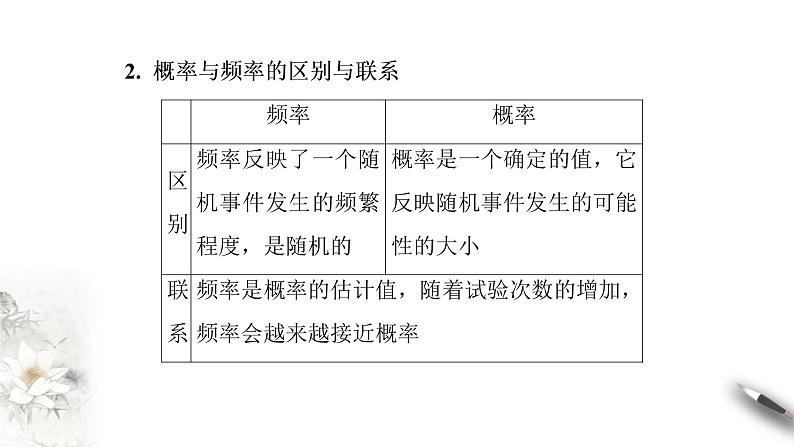 2. 概率与频率的区别与联系

|  | 频率 | 概率 |
|---|---|---|
| 区别 | 频率反映了一个随机事件发生的频繁程度，是随机的 | 概率是一个确定的值，它反映随机事件发生的可能性的大小 |
| 联系 | 频率是概率的估计值，随着试验次数的增加，频率会越来越接近概率 |  |